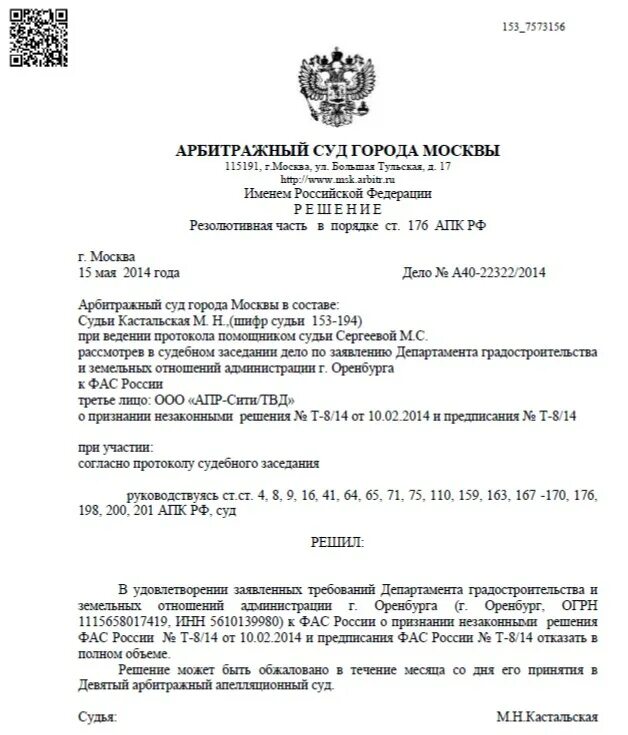 153_7573156

АРБИТРАЖНЫЙ СУД ГОРОДА МОСКВЫ
115191, г.Москва, ул. Большая Тульская, д. 17
http://www.msk.arbitr.ru
Именем Российской Федерации
Р Е Ш Е Н И Е
Резолютивная часть в порядке ст. 176 АПК РФ

г. Москва
15 мая 2014 года

Дело № А40-22322/2014

Арбитражный суд города Москвы в составе:
Судьи Кастальская М. Н.,(шифр судьи 153-194)
при ведении протокола помощником судьи Сергеевой М.С.
рассмотрев в судебном заседании дело по заявлению Департамента градостроительства и земельных отношений администрации г. Оренбурга
к ФАС России
третье лицо: ООО «АПР-Сити/ТВД»
о признании незаконными решения № Т-8/14 от 10.02.2014 и предписания № Т-8/14

при участии:
согласно протоколу судебного заседания

руководствуясь ст.ст. 4, 8, 9, 16, 41, 64, 65, 71, 75, 110, 159, 163, 167 -170, 176, 198, 200, 201 АПК РФ, суд

РЕШИЛ:

В удовлетворении заявленных требований Департамента градостроительства и земельных отношений администрации г. Оренбурга (г. Оренбург, ОГРН 1115658017419, ИНН 5610139980) к ФАС России о признании незаконными решения ФАС России № Т-8/14 от 10.02.2014 и предписания ФАС России № Т-8/14 отказать в полном объеме.

Решение может быть обжаловано в течение месяца со дня его принятия в Девятый арбитражный апелляционный суд.

Судья:

М.Н.Кастальская